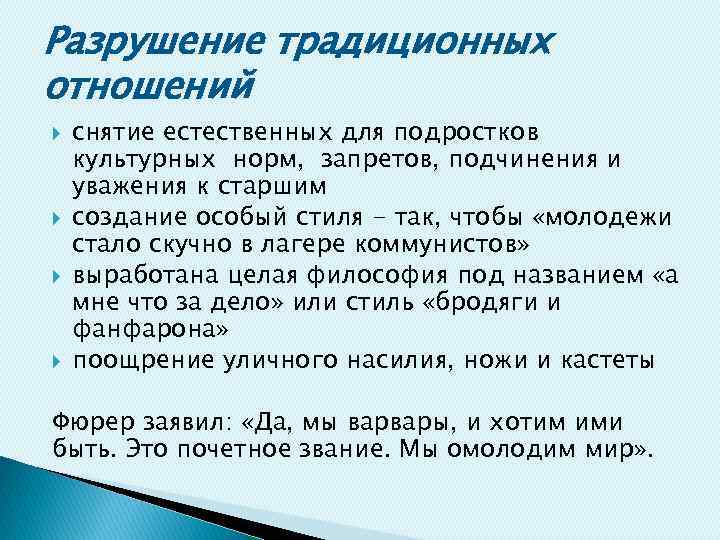 Разрушение традиционных отношений

снятие естественных для подростков культурных норм, запретов, подчинения и уважения к старшим

создание особый стиля – так, чтобы «молодежи стало скучно в лагере коммунистов»

выработана целая философия под названием «а мне что за дело» или стиль «бродяги и фанфарона»

поощрение уличного насилия, ножи и кастеты

Фюрер заявил: «Да, мы варвары, и хотим ими быть. Это почетное звание. Мы омолодим мир».